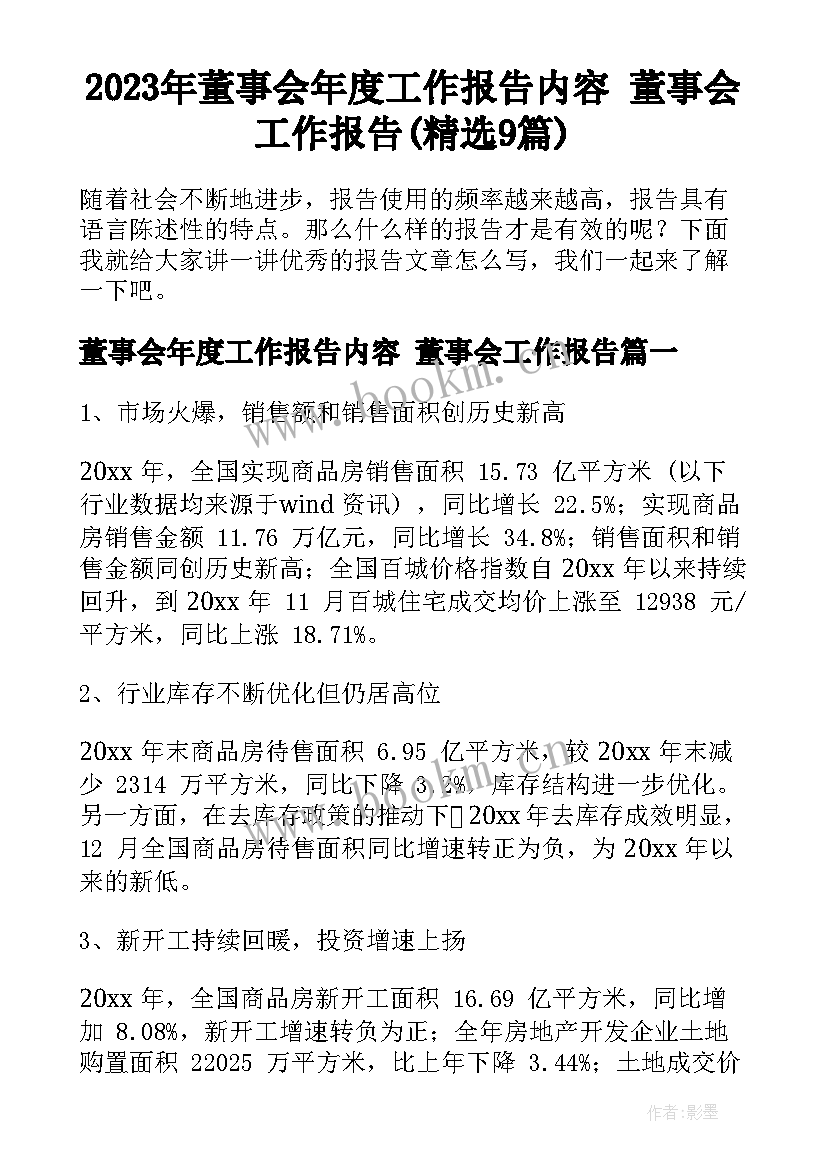 2023年董事会年度工作报告内容 董事会工作报告(精选9篇)

随着社会不断地进步，报告使用的频率越来越高，报告具有语言陈述性的特点。那么什么样的报告才是有效的呢？下面我就给大家讲一讲优秀的报告文章怎么写，我们一起来了解一下吧。

董事会年度工作报告内容 董事会工作报告篇一

1、市场火爆，销售额和销售面积创历史新高

20xx 年，全国实现商品房销售面积 15.73 亿平方米（以下行业数据均来源于wind 资讯），同比增长 22.5%；实现商品房销售金额 11.76 万亿元，同比增长 34.8%；销售面积和销售金额同创历史新高；全国百城价格指数自 20xx 年以来持续回升，到 20xx 年 11 月百城住宅成交均价上涨至 12938 元/平方米，同比上涨 18.71%。

2、行业库存不断优化但仍居高位

20xx 年末商品房待售面积 6.95 亿平方米，较 20xx 年末减少 2314 万平方米，同比下降 3.2%，库存结构进一步优化。另一方面，在去库存政策的推动下，20xx 年去库存成效明显，12 月全国商品房待售面积同比增速转正为负，为 20xx 年以来的新低。

3、新开工持续回暖，投资增速上扬

20xx 年，全国商品房新开工面积 16.69 亿平方米，同比增加 8.08%，新开工增速转负为正；全年房地产开发企业土地购置面积 22025 万平方米，比上年下降 3.44%；土地成交价

作者:影墨